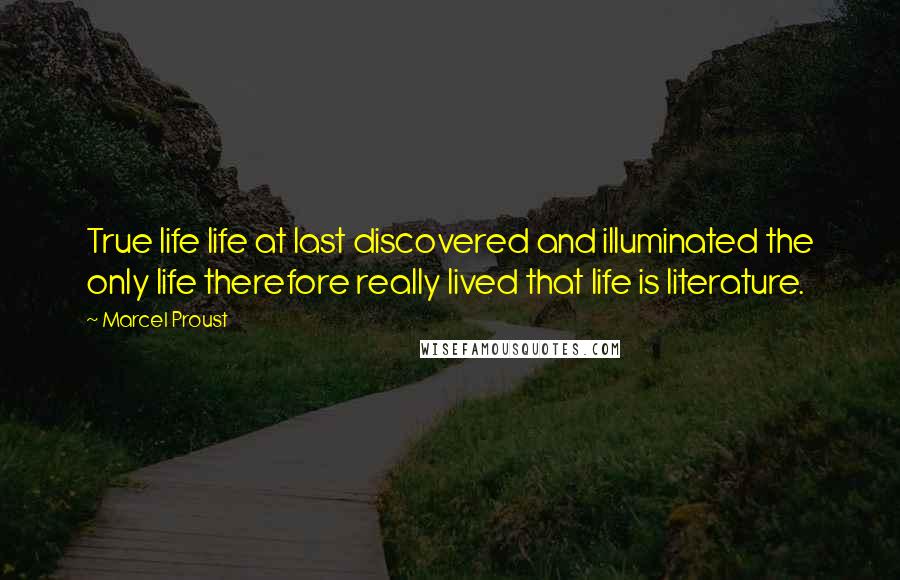 True life life at last discovered and illuminated the only life therefore really lived that life is literature.

~ Marcel Proust

WISEFAMOUSQUOTES.COM